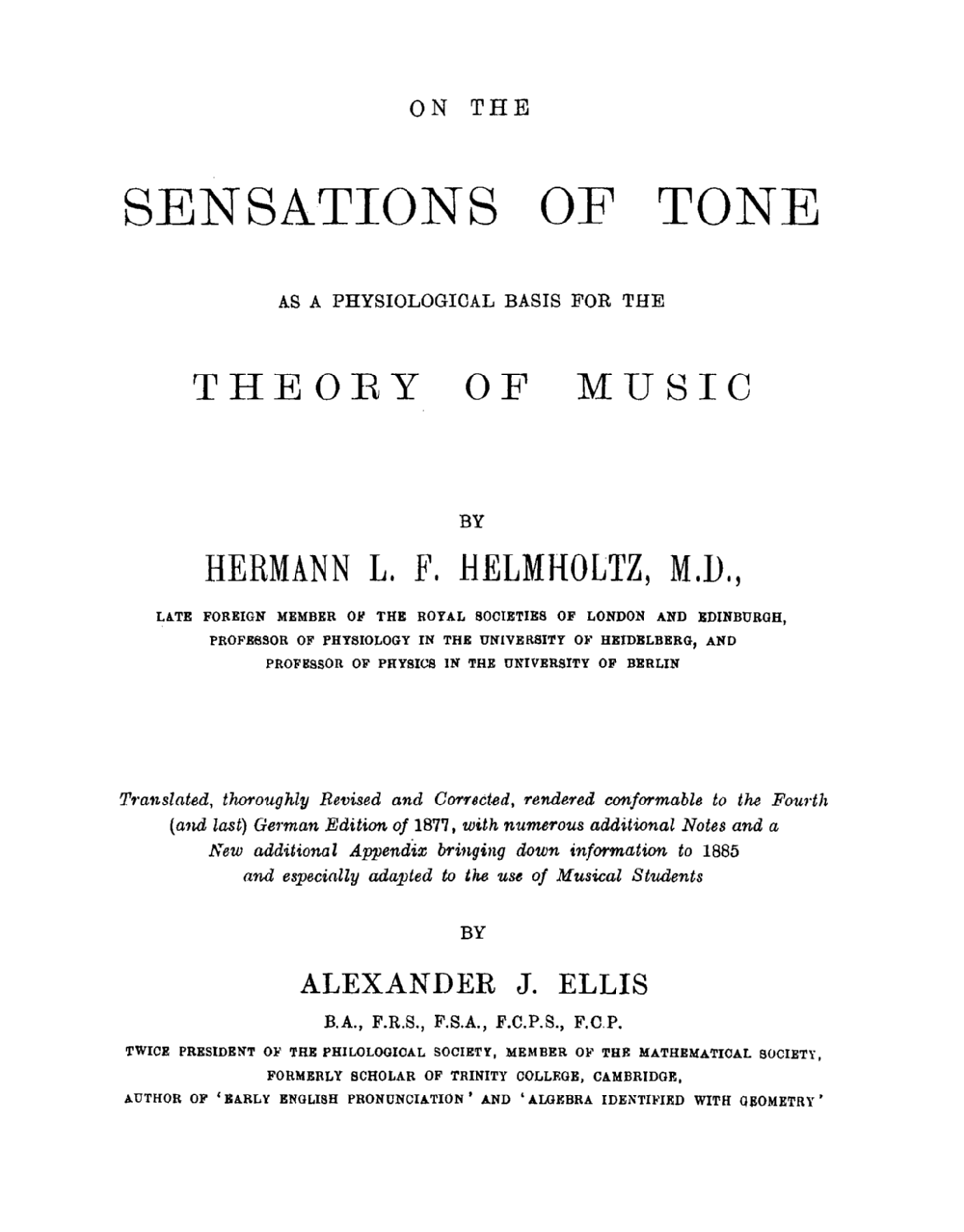 ON THE

SENSATIONS OF TONE

AS A PHYSIOLOGICAL BASIS FOR THE

THEORY OF MUSIC

BY

HERMANN L. F. HELMHOLTZ, M.D.,

LATE FOREIGN MEMBER OF THE ROYAL SOCIETIES OF LONDON AND EDINBURGH, PROFESSOR OF PHYSIOLOGY IN THE UNIVERSITY OF HEIDELBERG, AND PROFESSOR OF PHYSICS IN THE UNIVERSITY OF BERLIN

Translated, thoroughly Revised and Corrected, rendered conformable to the Fourth (and last) German Edition of 1877, with numerous additional Notes and a New additional Appendix bringing down information to 1885 and especially adapted to the use of Musical Students

BY

ALEXANDER J. ELLIS

B.A., F.R.S., F.S.A., F.C.P.S., F.C.P.

TWICE PRESIDENT OF THE PHILOLOGICAL SOCIETY, MEMBER OF THE MATHEMATICAL SOCIETY, FORMERLY SCHOLAR OF TRINITY COLLEGE, CAMBRIDGE, AUTHOR OF 'EARLY ENGLISH PRONUNCIATION' AND 'ALGEBRA IDENTIFIED WITH GEOMETRY'